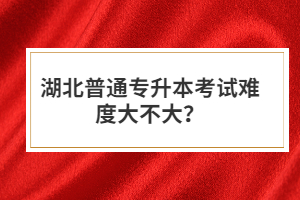 湖北普通专升本考试难度大不大?